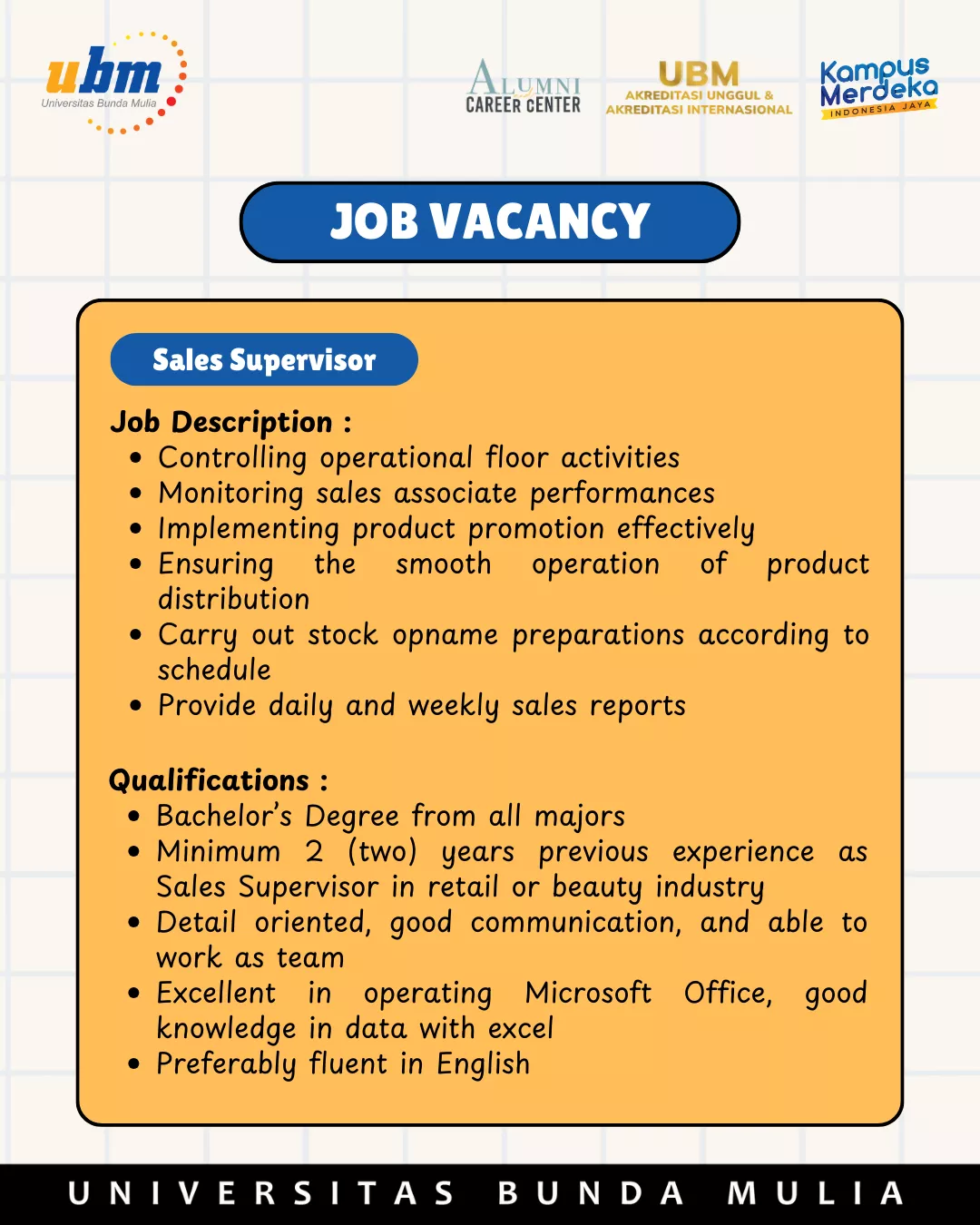 ubm
Universitas Bunda Mulia

ALUMNI
CAREER CENTER

UBM
AKREDITASI UNGGUL &
AKREDITASI INTERNASIONAL

Kampus
Merdeka
INDONESIA JAYA

JOB VACANCY

Sales Supervisor

Job Description :
• Controlling operational floor activities
• Monitoring sales associate performances
• Implementing product promotion effectively
• Ensuring the smooth operation of product distribution
• Carry out stock opname preparations according to schedule
• Provide daily and weekly sales reports

Qualifications :
• Bachelor's Degree from all majors
• Minimum 2 (two) years previous experience as Sales Supervisor in retail or beauty industry
• Detail oriented, good communication, and able to work as team
• Excellent in operating Microsoft Office, good knowledge in data with excel
• Preferably fluent in English

UNIVERSITAS BUNDA MULIA